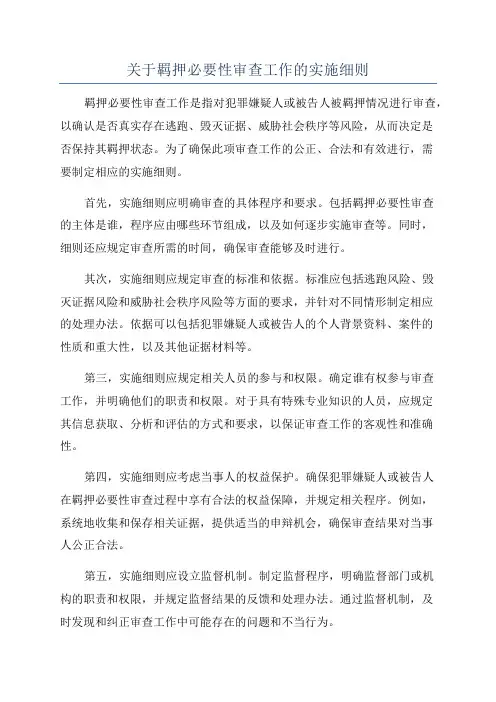 关于羁押必要性审查工作的实施细则

羁押必要性审查工作是指对犯罪嫌疑人或被告人被羁押情况进行审查，以确认是否真实存在逃跑、毁灭证据、威胁社会秩序等风险，从而决定是否保持其羁押状态。为了确保此项审查工作的公正、合法和有效进行，需要制定相应的实施细则。

首先，实施细则应明确审查的具体程序和要求。包括羁押必要性审查的主体是谁，程序应由哪些环节组成，以及如何逐步实施审查等。同时，细则还应规定审查所需的时间，确保审查能够及时进行。

其次，实施细则应规定审查的标准和依据。标准应包括逃跑风险、毁灭证据风险和威胁社会秩序风险等方面的要求，并针对不同情形制定相应的处理办法。依据可以包括犯罪嫌疑人或被告人的个人背景资料、案件的性质和重大性，以及其他证据材料等。

第三，实施细则应规定相关人员的参与和权限。确定谁有权参与审查工作，并明确他们的职责和权限。对于具有特殊专业知识的人员，应规定其信息获取、分析和评估的方式和要求，以保证审查工作的客观性和准确性。

第四，实施细则应考虑当事人的权益保护。确保犯罪嫌疑人或被告人在羁押必要性审查过程中享有合法的权益保障，并规定相关程序。例如，系统地收集和保存相关证据，提供适当的申辩机会，确保审查结果对当事人公正合法。

第五，实施细则应设立监督机制。制定监督程序，明确监督部门或机构的职责和权限，并规定监督结果的反馈和处理办法。通过监督机制，及时发现和纠正审查工作中可能存在的问题和不当行为。